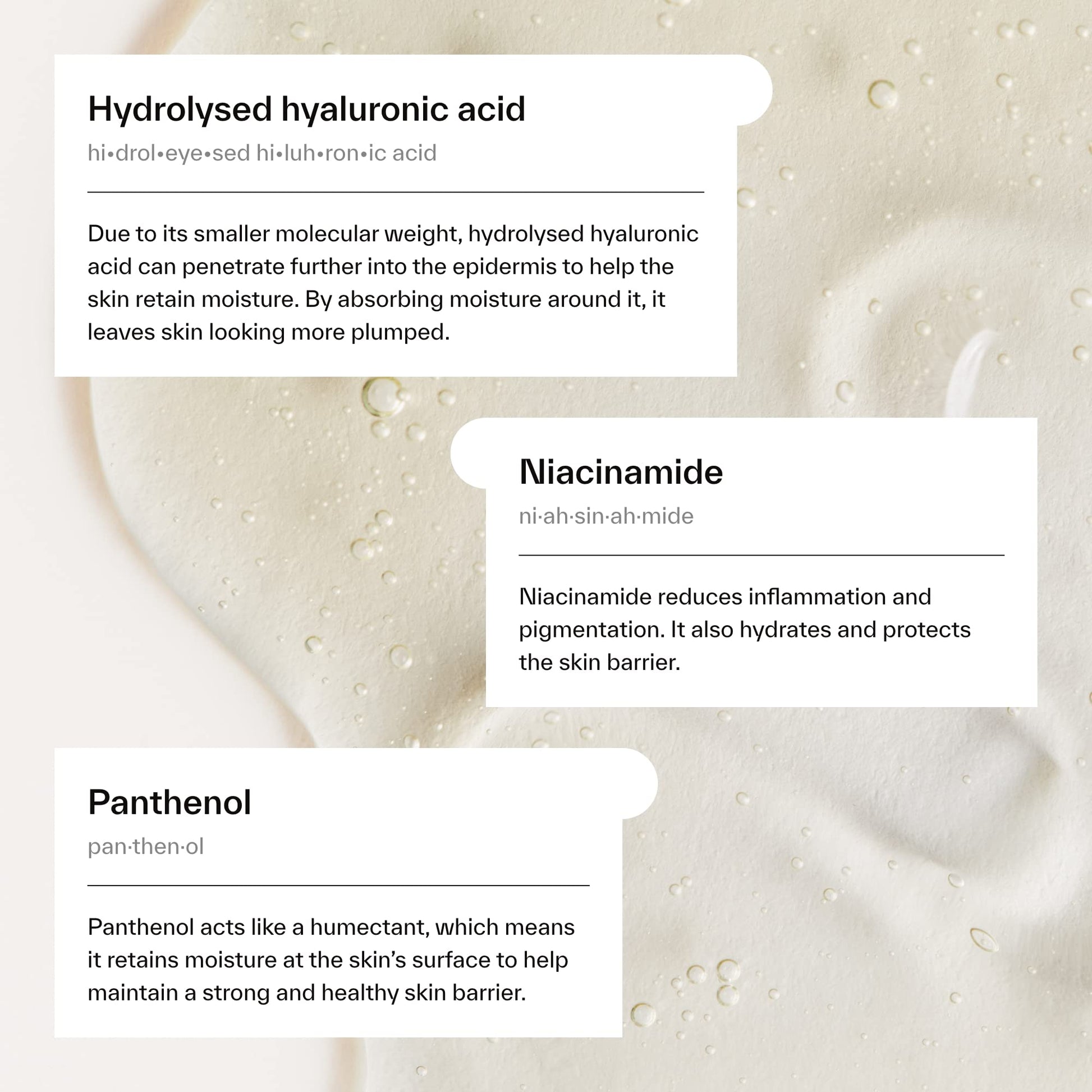 Hydrolysed hyaluronic acid

hi•drol•eye•sed hi•luh•ron•ic acid

Due to its smaller molecular weight, hydrolysed hyaluronic acid can penetrate further into the epidermis to help the skin retain moisture. By absorbing moisture around it, it leaves skin looking more plumped.

Niacinamide

ni·ah·sin·ah·mide

Niacinamide reduces inflammation and pigmentation. It also hydrates and protects the skin barrier.

Panthenol

pan·then·ol

Panthenol acts like a humectant, which means it retains moisture at the skin's surface to help maintain a strong and healthy skin barrier.